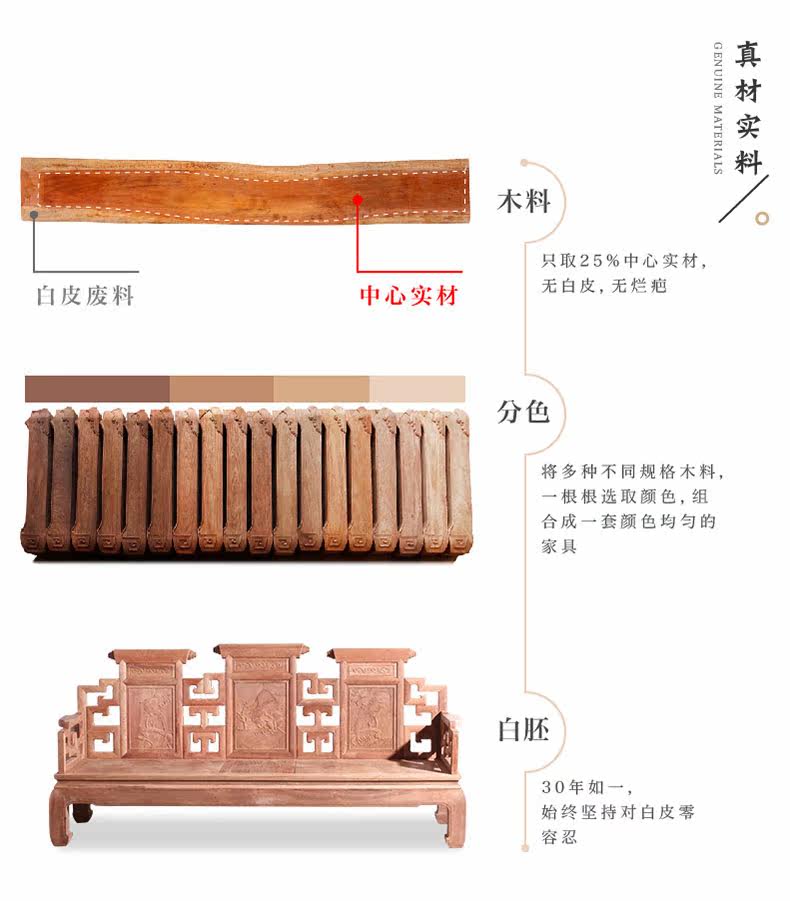 真材实料

GENUINE MATERIALS

白皮废料

中心实材

木料

只取25%中心实材，无白皮，无烂疤

分色

将多种不同规格木料，一根根选取颜色，组合成一套颜色均匀的家具

白胚

30年如一，始终坚持对白皮零容忍